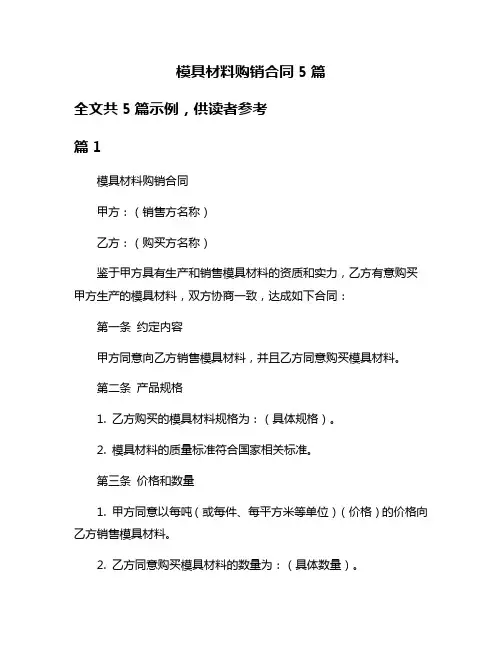 模具材料购销合同 5 篇

全文共 5 篇示例，供读者参考

篇 1

模具材料购销合同

甲方：（销售方名称）

乙方：（购买方名称）

鉴于甲方具有生产和销售模具材料的资质和实力，乙方有意购买甲方生产的模具材料，双方协商一致，达成如下合同：

第一条 约定内容

甲方同意向乙方销售模具材料，并且乙方同意购买模具材料。

第二条 产品规格

1. 乙方购买的模具材料规格为：（具体规格）。

2. 模具材料的质量标准符合国家相关标准。

第三条 价格和数量

1. 甲方同意以每吨（或每件、每平方米等单位）（价格）的价格向乙方销售模具材料。

2. 乙方同意购买模具材料的数量为：（具体数量）。